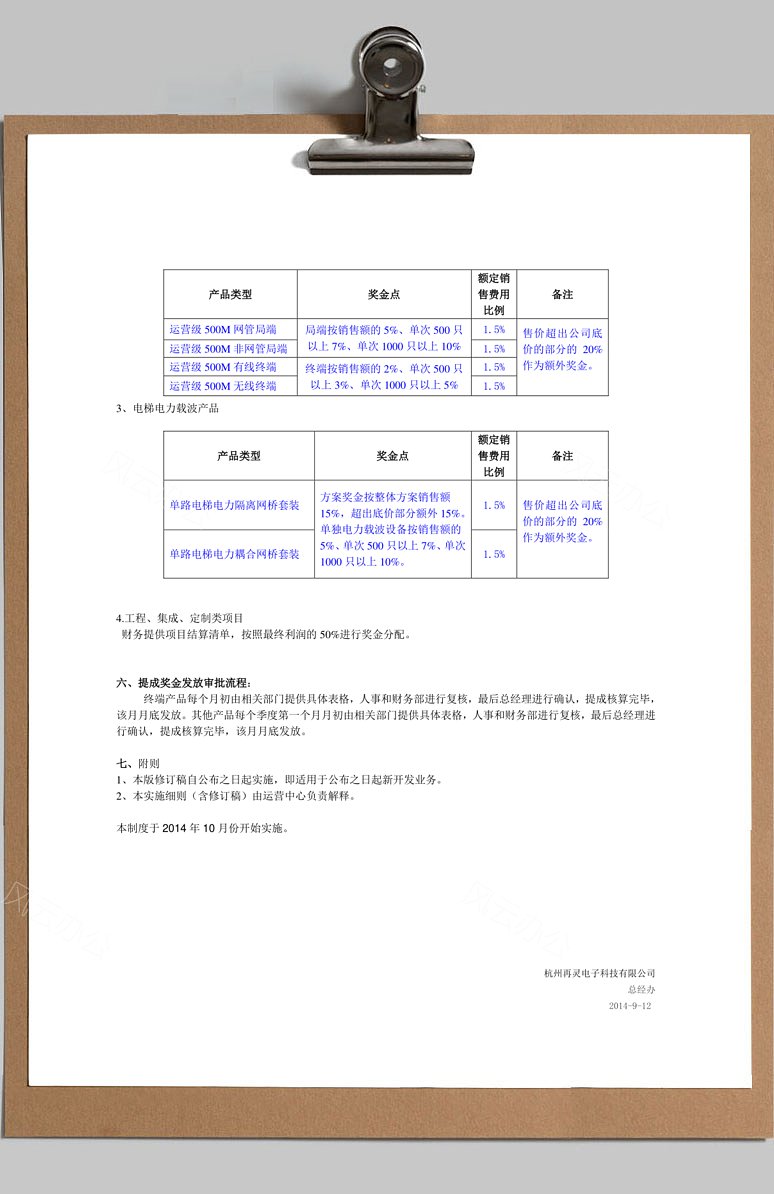 | 产品类型 | 奖金点 | 额定销售费用比例 | 备注 |
|---|---|---|---|
| 运营级 500M 网管局端 | 局端按销售额的 5%、单次 500 只以上 7%、单次 1000 只以上 10% | 1.5% | 售价超出公司底价的部分的 20%作为额外奖金。 |
| 运营级 500M 非网管局端 | | 1.5% | |
| 运营级 500M 有线终端 | 终端按销售额的 2%、单次 500 只以上 3%、单次 1000 只以上 5% | 1.5% | |
| 运营级 500M 无线终端 | | 1.5% | |

3、电梯电力载波产品

| 产品类型 | 奖金点 | 额定销售费用比例 | 备注 |
|---|---|---|---|
| 单路电梯电力隔离网桥套装 | 方案奖金按整体方案销售额 15%，超出底价部分额外 15%。单独电力载波设备按销售额的 5%、单次 500 只以上 7%、单次 1000 只以上 10%。 | 1.5% | 售价超出公司底价的部分的 20%作为额外奖金。 |
| 单路电梯电力耦合网桥套装 | | 1.5% | |

4.工程、集成、定制类项目
财务提供项目结算清单，按照最终利润的 50%进行奖金分配。

六、提成奖金发放审批流程：
终端产品每个月初由相关部门提供具体表格，人事和财务部进行复核，最后总经理进行确认，提成核算完毕，该月月底发放。其他产品每个季度第一个月月初由相关部门提供具体表格，人事和财务部进行复核，最后总经理进行确认，提成核算完毕，该月月底发放。

七、附则
1、本版修订稿自公布之日起实施，即适用于公布之日起新开发业务。
2、本实施细则（含修订稿）由运营中心负责解释。

本制度于 2014 年 10 月份开始实施。

杭州再灵电子科技有限公司
总经办
2014-9-12